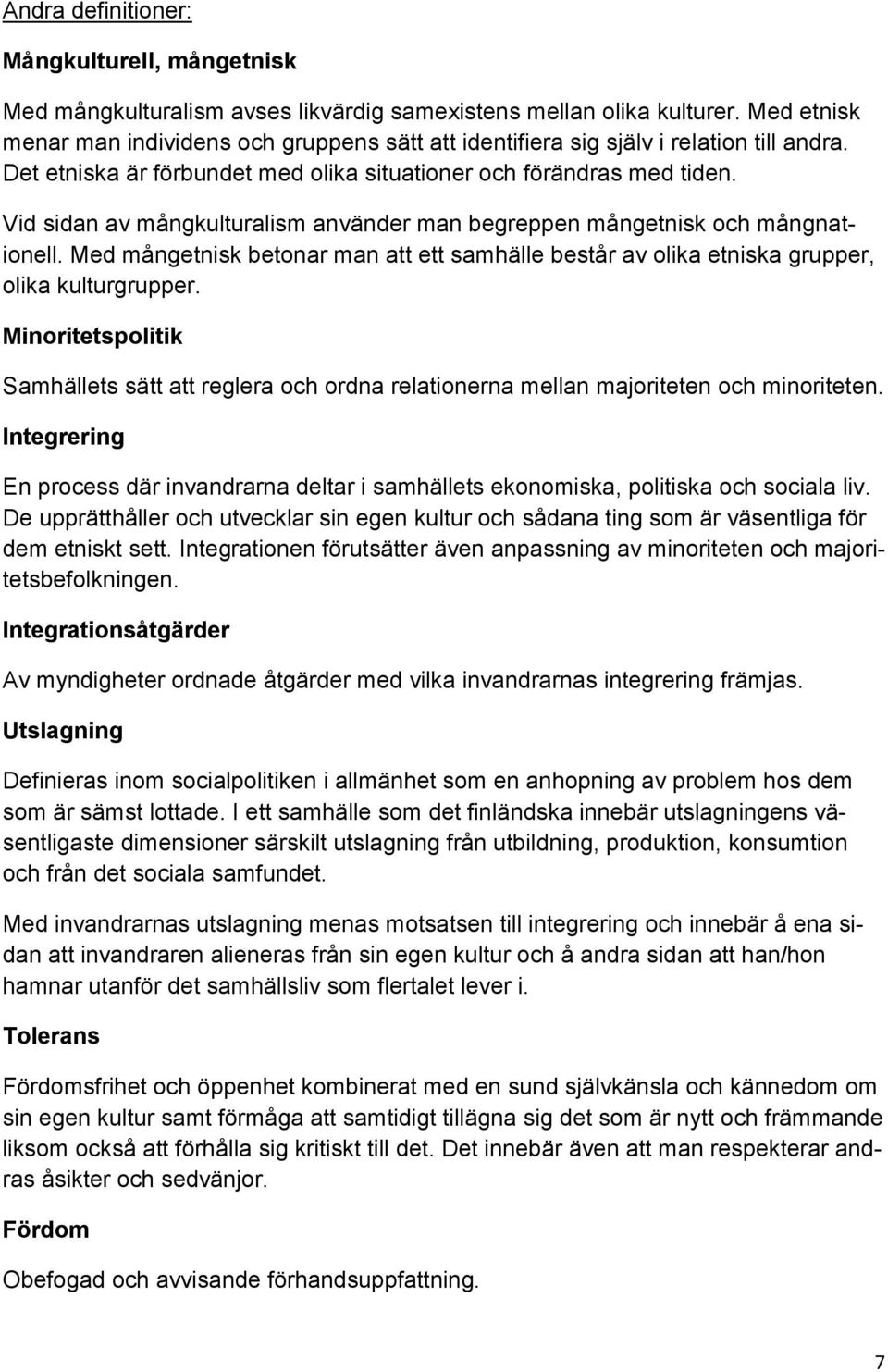 Andra definitioner:

Mångkulturell, mångetnisk

Med mångkulturalism avses likvärdig samexistens mellan olika kulturer. Med etnisk menar man individens och gruppens sätt att identifiera sig själv i relation till andra. Det etniska är förbundet med olika situationer och förändras med tiden.

Vid sidan av mångkulturalism använder man begreppen mångetnisk och mångnationell. Med mångetnisk betonar man att ett samhälle består av olika etniska grupper, olika kulturgrupper.

Minoritetspolitik

Samhällets sätt att reglera och ordna relationerna mellan majoriteten och minoriteten.

Integrering

En process där invandrarna deltar i samhällets ekonomiska, politiska och sociala liv. De upprätthåller och utvecklar sin egen kultur och sådana ting som är väsentliga för dem etniskt sett. Integrationen förutsätter även anpassning av minoriteten och majoritetsbefolkningen.

Integrationsåtgärder

Av myndigheter ordnade åtgärder med vilka invandrarnas integrering främjas.

Utslagning

Definieras inom socialpolitiken i allmänhet som en anhopning av problem hos dem som är sämst lottade. I ett samhälle som det finländska innebär utslagningens väsentligaste dimensioner särskilt utslagning från utbildning, produktion, konsumtion och från det sociala samfundet.

Med invandrarnas utslagning menas motsatsen till integrering och innebär å ena sidan att invandraren alieneras från sin egen kultur och å andra sidan att han/hon hamnar utanför det samhällsliv som flertalet lever i.

Tolerans

Fördomsfrihet och öppenhet kombinerat med en sund självkänsla och kännedom om sin egen kultur samt förmåga att samtidigt tillägna sig det som är nytt och främmande liksom också att förhålla sig kritiskt till det. Det innebär även att man respekterar andras åsikter och sedvänjor.

Fördom

Obefogad och avvisande förhandsuppfattning.

7